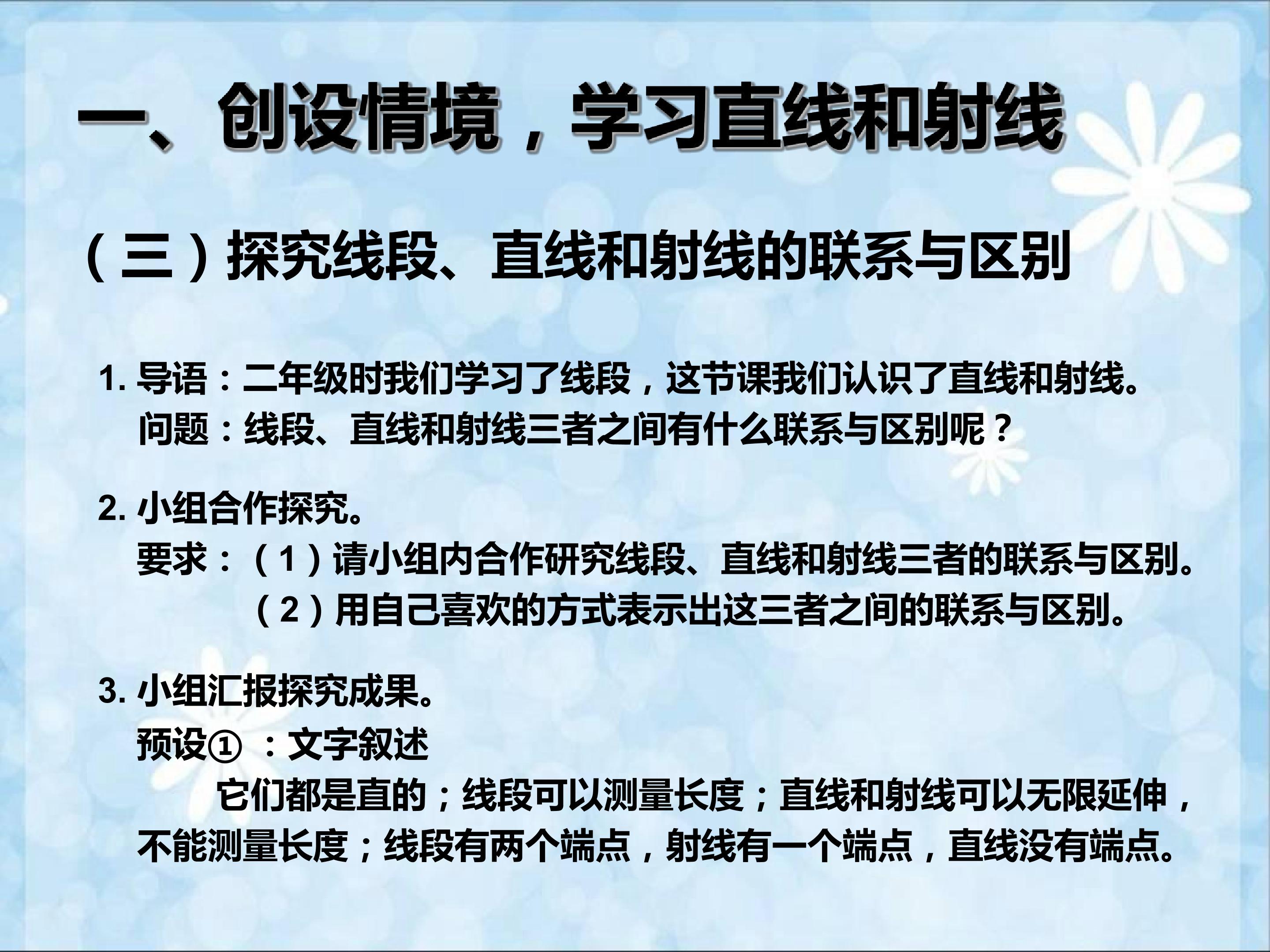 一、创设情境，学习直线和射线

（三）探究线段、直线和射线的联系与区别

1.导语：二年级时我们学习了线段，这节课我们认识了直线和射线。
问题：线段、直线和射线三者之间有什么联系与区别呢？

2.小组合作探究。
要求：（1）请小组内合作研究线段、直线和射线三者的联系与区别。
（2）用自己喜欢的方式表示出这三者之间的联系与区别。

3.小组汇报探究成果。
预设①：文字叙述
它们都是直的；线段可以测量长度；直线和射线可以无限延伸，不能测量长度；线段有两个端点，射线有一个端点，直线没有端点。